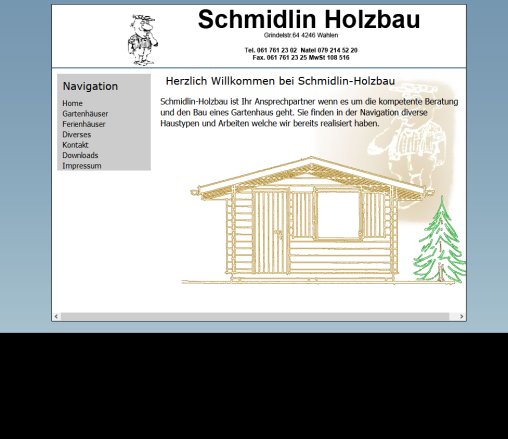 Schmidlin Holzbau

Grindelstr.64 4246 Wahlen

Tel. 061 761 23 02 Natel 079 214 52 20
Fax. 061 761 23 25 MwSt 108 516

Navigation

Home
Gartenhäuser
Ferienhäuser
Diverses
Kontakt
Downloads
Impressum

Herzlich Willkommen bei Schmidlin-Holzbau

Schmidlin-Holzbau ist Ihr Ansprechpartner wenn es um die kompetente Beratung und den Bau eines Gartenhaus geht. Sie finden in der Navigation diverse Haustypen und Arbeiten welche wir bereits realisiert haben.